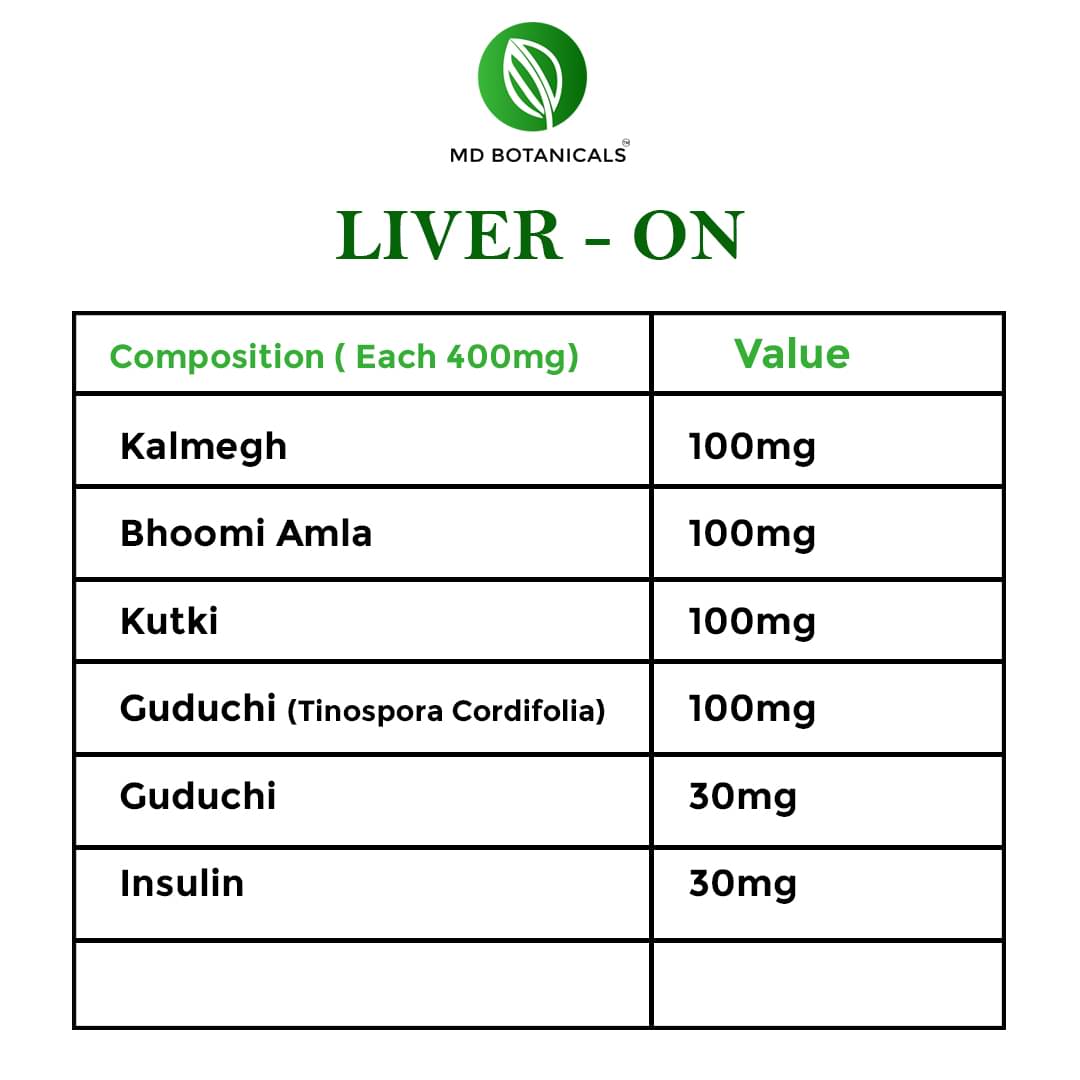 MD BOTANICALS

LIVER - ON

| Composition ( Each 400mg) | Value |
|---|---|
| Kalmegh | 100mg |
| Bhoomi Amla | 100mg |
| Kutki | 100mg |
| Guduchi (Tinospora Cordifolia) | 100mg |
| Guduchi | 30mg |
| Insulin | 30mg |
| | |